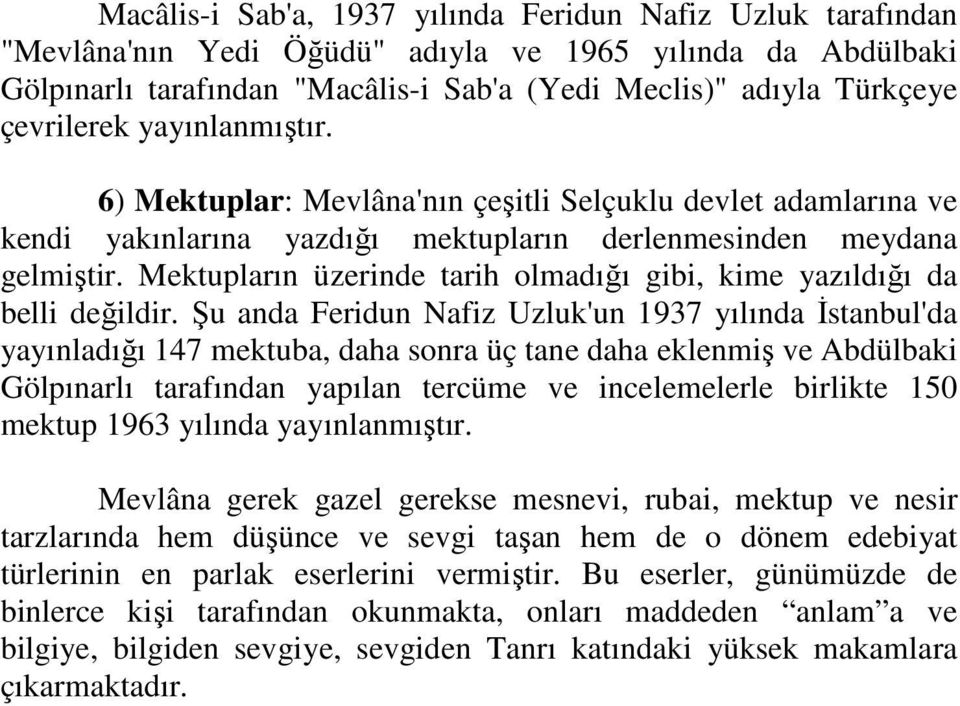 Macâlis-i Sab'a, 1937 yılında Feridun Nafiz Uzluk tarafından "Mevlâna'nın Yedi Öğüdü" adıyla ve 1965 yılında da Abdülbaki Gölpınarlı tarafından "Macâlis-i Sab'a (Yedi Meclis)" adıyla Türkçeye çevrilerek yayınlanmıştır.

6) Mektuplar: Mevlâna'nın çeşitli Selçuklu devlet adamlarına ve kendi yakınlarına yazdığı mektupların derlenmesinden meydana gelmiştir. Mektupların üzerinde tarih olmadığı gibi, kime yazıldığı da belli değildir. Şu anda Feridun Nafiz Uzluk'un 1937 yılında İstanbul'da yayınladığı 147 mektuba, daha sonra üç tane daha eklenmiş ve Abdülbaki Gölpınarlı tarafından yapılan tercüme ve incelemelerle birlikte 150 mektup 1963 yılında yayınlanmıştır.

Mevlâna gerek gazel gerekse mesnevi, rubai, mektup ve nesir tarzlarında hem düşünce ve sevgi taşan hem de o dönem edebiyat türlerinin en parlak eserlerini vermiştir. Bu eserler, günümüzde de binlerce kişi tarafından okunmakta, onları maddeden “anlam”a ve bilgiye, bilgiden sevgiye, sevgiden Tanrı katındaki yüksek makamlara çıkarmaktadır.